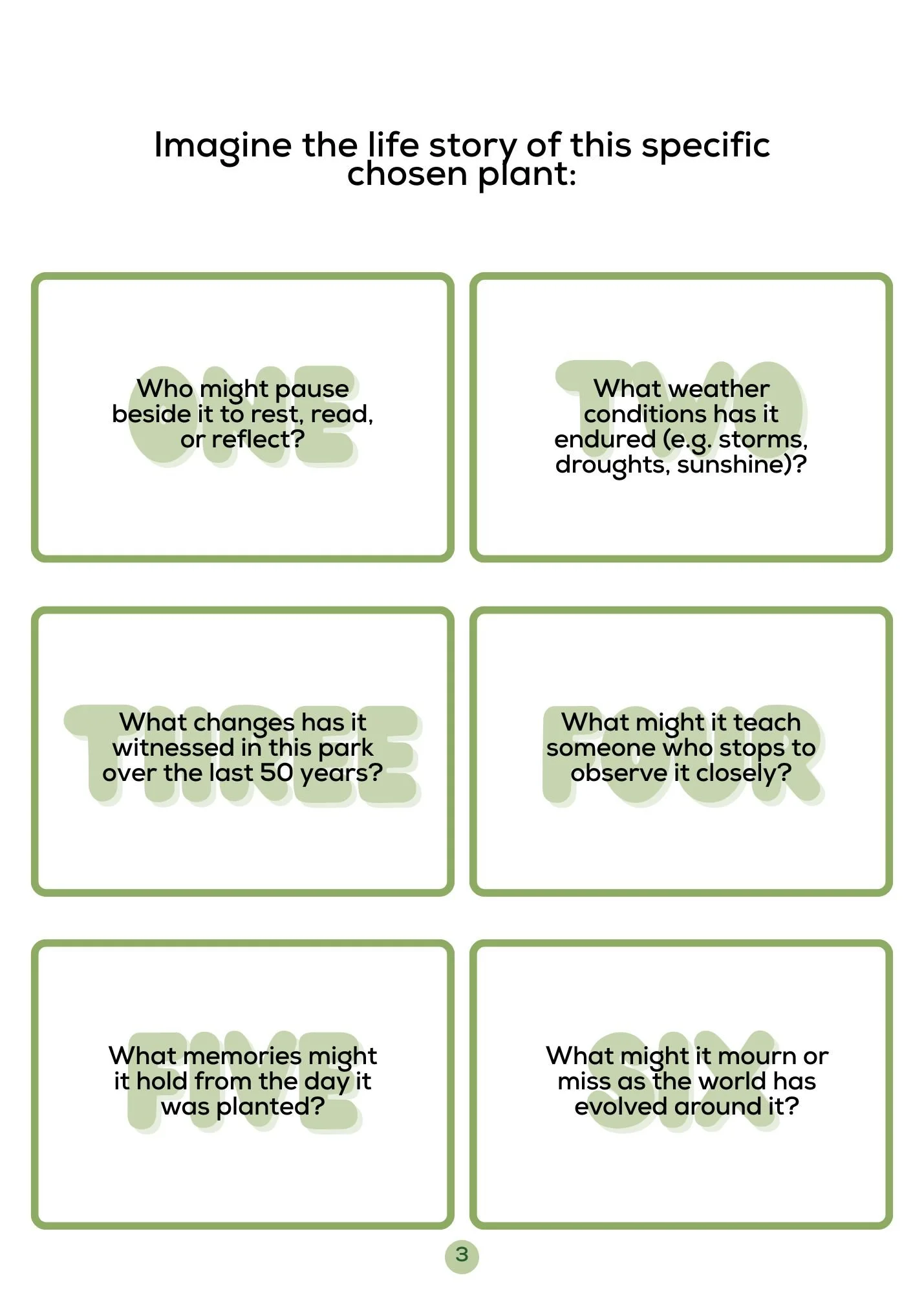 Imagine the life story of this specific chosen plant:

ONE

Who might pause beside it to rest, read, or reflect?

TWO

What weather conditions has it endured (e.g. storms, droughts, sunshine)?

THREE

What changes has it witnessed in this park over the last 50 years?

FOUR

What might it teach someone who stops to observe it closely?

FIVE

What memories might it hold from the day it was planted?

SIX

What might it mourn or miss as the world has evolved around it?

3